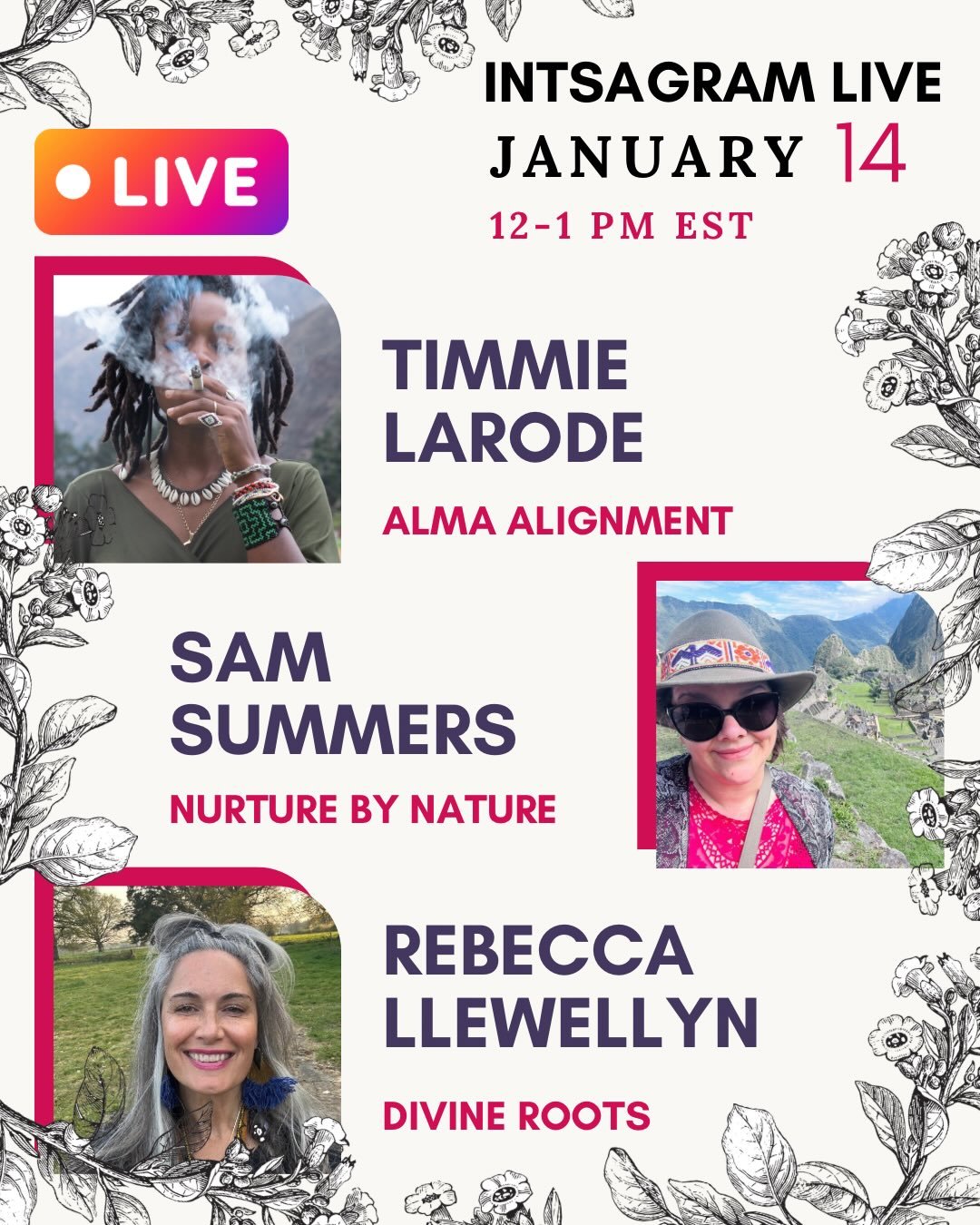 INTSAGRAM LIVE
JANUARY 14
12-1 PM EST

LIVE

TIMMIE LARODE
ALMA ALIGNMENT

SAM SUMMERS
NURTURE BY NATURE

REBECCA LLEWELLYN
DIVINE ROOTS